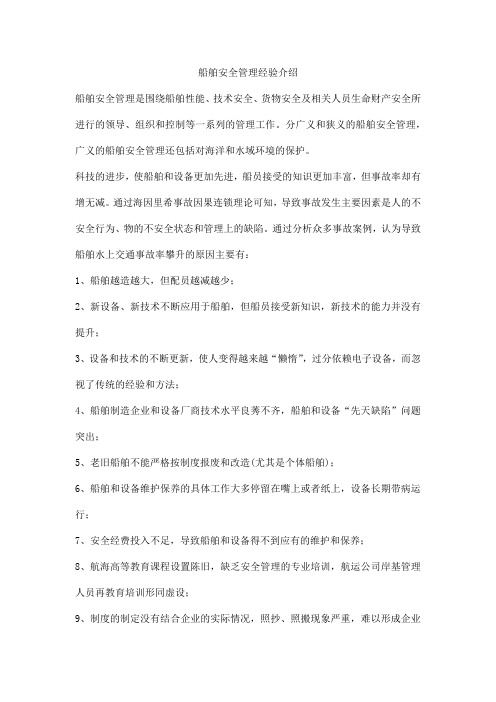 船舶安全管理经验介绍

船舶安全管理是围绕船舶性能、技术安全、货物安全及相关人员生命财产安全所进行的领导、组织和控制等一系列的管理工作。分广义和狭义的船舶安全管理，广义的船舶安全管理还包括对海洋和水域环境的保护。

科技的进步，使船舶和设备更加先进，船员接受的知识更加丰富，但事故率却有增无减。通过海因里希事故因果连锁理论可知，导致事故发生主要因素是人的不安全行为、物的不安全状态和管理上的缺陷。通过分析众多事故案例，认为导致船舶水上交通事故率攀升的原因主要有：

1、船舶越造越大，但配员越减越少；

2、新设备、新技术不断应用于船舶，但船员接受新知识，新技术的能力并没有提升；

3、设备和技术的不断更新，使人变得越来越“懒惰”，过分依赖电子设备，而忽视了传统的经验和方法；

4、船舶制造企业和设备厂商技术水平良莠不齐，船舶和设备“先天缺陷”问题突出；

5、老旧船舶不能严格按制度报废和改造(尤其是个体船舶)；

6、船舶和设备维护保养的具体工作大多停留在嘴上或者纸上，设备长期带病运行；

7、安全经费投入不足，导致船舶和设备得不到应有的维护和保养；

8、航海高等教育课程设置陈旧，缺乏安全管理的专业培训，航运公司岸基管理人员再教育培训形同虚设；

9、制度的制定没有结合企业的实际情况，照抄、照搬现象严重，难以形成企业